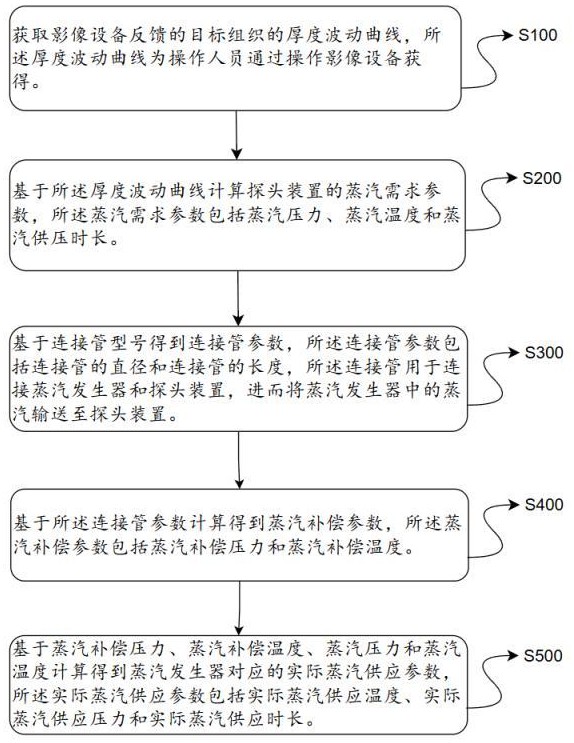 获取影像设备反馈的目标组织的厚度波动曲线，所述厚度波动曲线为操作人员通过操作影像设备获得。

S100

基于所述厚度波动曲线计算探头装置的蒸汽需求参数，所述蒸汽需求参数包括蒸汽压力、蒸汽温度和蒸汽供压时长。

S200

基于连接管型号得到连接管参数，所述连接管参数包括连接管的直径和连接管的长度，所述连接管用于连接蒸汽发生器和探头装置，进而将蒸汽发生器中的蒸汽输送至探头装置。

S300

基于所述连接管参数计算得到蒸汽补偿参数，所述蒸汽补偿参数包括蒸汽补偿压力和蒸汽补偿温度。

S400

基于蒸汽补偿压力、蒸汽补偿温度、蒸汽压力和蒸汽温度计算得到蒸汽发生器对应的实际蒸汽供应参数，所述实际蒸汽供应参数包括实际蒸汽供应温度、实际蒸汽供应压力和实际蒸汽供应时长。

S500